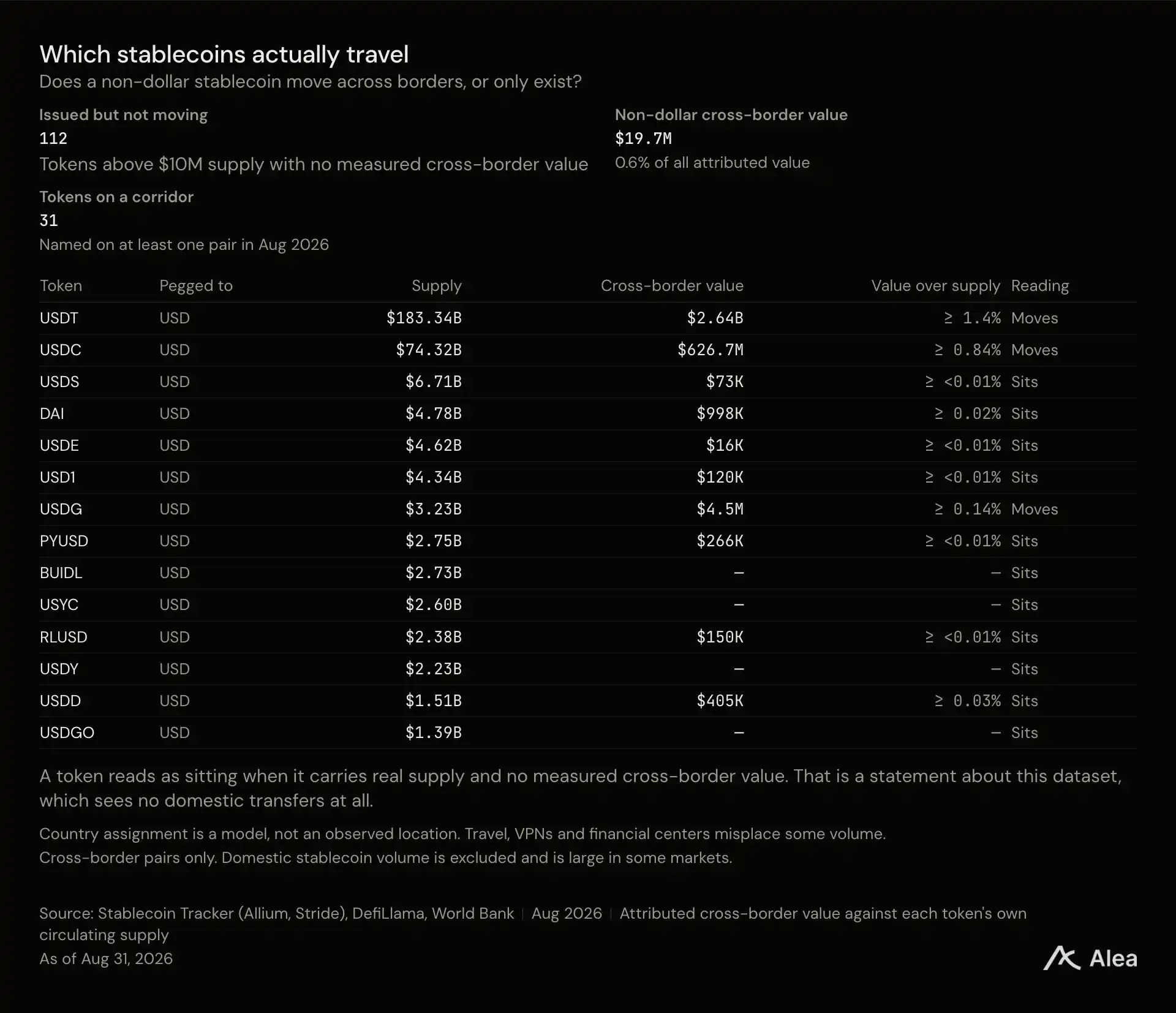 Which stablecoins actually travel
Does a non-dollar stablecoin move across borders, or only exist?

Issued but not moving
112
Tokens above $10M supply with no measured cross-border value

Non-dollar cross-border value
$19.7M
0.6% of all attributed value

Tokens on a corridor
31
Named on at least one pair in Aug 2026

| Token | Pegged to | Supply | Cross-border value | Value over supply | Reading |
|---|---|---|---|---|---|
| USDT | USD | $183.34B | $2.64B | ≥ 1.4% | Moves |
| USDC | USD | $74.32B | $626.7M | ≥ 0.84% | Moves |
| USDS | USD | $6.71B | $73K | ≥ <0.01% | Sits |
| DAI | USD | $4.78B | $998K | ≥ 0.02% | Sits |
| USDE | USD | $4.62B | $16K | ≥ <0.01% | Sits |
| USD1 | USD | $4.34B | $120K | ≥ <0.01% | Sits |
| USDG | USD | $3.23B | $4.5M | ≥ 0.14% | Moves |
| PYUSD | USD | $2.75B | $266K | ≥ <0.01% | Sits |
| BUIDL | USD | $2.73B | — | — | Sits |
| USYC | USD | $2.60B | — | — | Sits |
| RLUSD | USD | $2.38B | $150K | ≥ <0.01% | Sits |
| USDY | USD | $2.23B | — | — | Sits |
| USDD | USD | $1.51B | $405K | ≥ 0.03% | Sits |
| USDGO | USD | $1.39B | — | — | Sits |

A token reads as sitting when it carries real supply and no measured cross-border value. That is a statement about this dataset, which sees no domestic transfers at all.

Country assignment is a model, not an observed location. Travel, VPNs and financial centers misplace some volume.
Cross-border pairs only. Domestic stablecoin volume is excluded and is large in some markets.

Source: Stablecoin Tracker (Allium, Stride), DefiLlama, World Bank | Aug 2026 | Attributed cross-border value against each token's own circulating supply
As of Aug 31, 2026

Alea